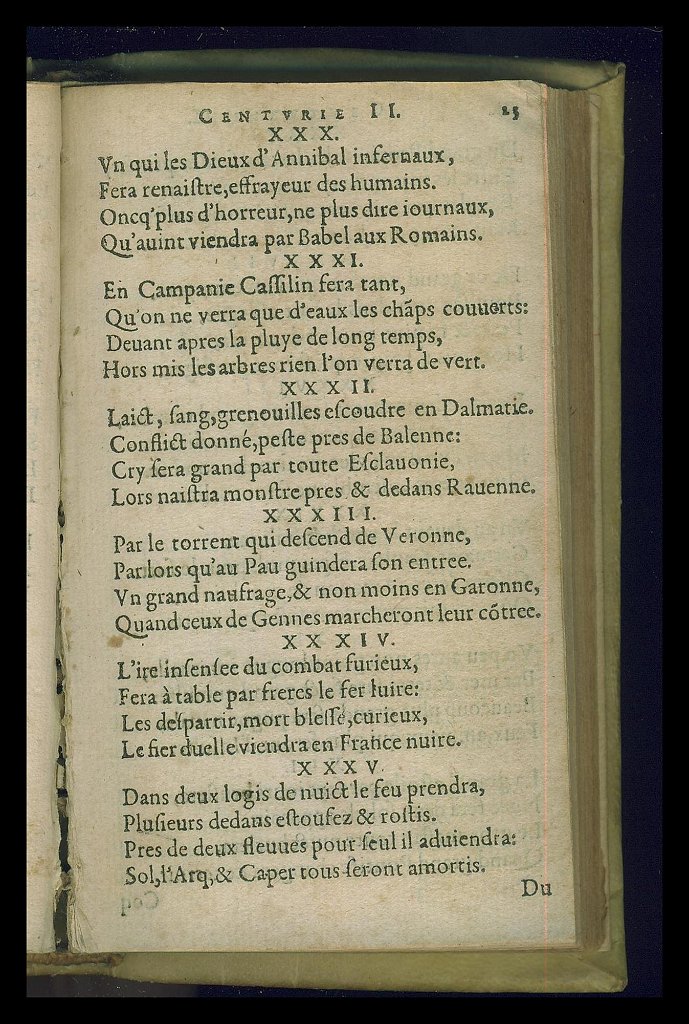 CENTVRIE II. 25
XXX.
Vn qui les Dieux d'Annibal infernaux,
Fera renaistre, effrayeur des humains.
Oncq'plus d'horreur, ne plus dire iournaux,
Qu'auint viendra par Babel aux Romains.

XXXI.
En Campanie Cassilin fera tant,
Qu'on ne verra que d'eaux les chãps couuerts:
Deuant apres la pluye de long temps,
Hors mis les arbres rien l'on verra de vert.

XXXII.
Laict, sang, grenouilles escoudre en Dalmatie.
Conflict donné, peste pres de Balenne:
Cry sera grand par toute Esclauonie,
Lors naistra monstre pres & dedans Rauenne.

XXXIII.
Par le torrent qui descend de Veronne,
Par lors qu'au Pau guindera son entree.
Vn grand naufrage, & non moins en Garonne,
Quand ceux de Gennes marcheront leur cõtree.

XXXIV.
L'ire insensee du combat furieux,
Fera à table par freres le fer luire:
Les despartir, mort blessé, curieux,
Le fier duelle viendra en France nuire.

XXXV.
Dans deux logis de nuict le feu prendra,
Plusieurs dedans estoufez & rostis.
Pres de deux fleuues pour seul il aduiendra:
Sol, l'Arq, & Caper tous seront amortis.

Du